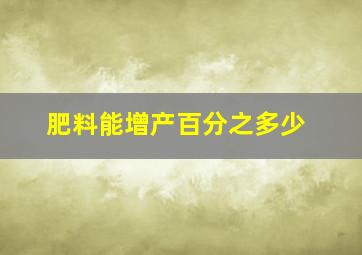 肥料能增产百分之多少